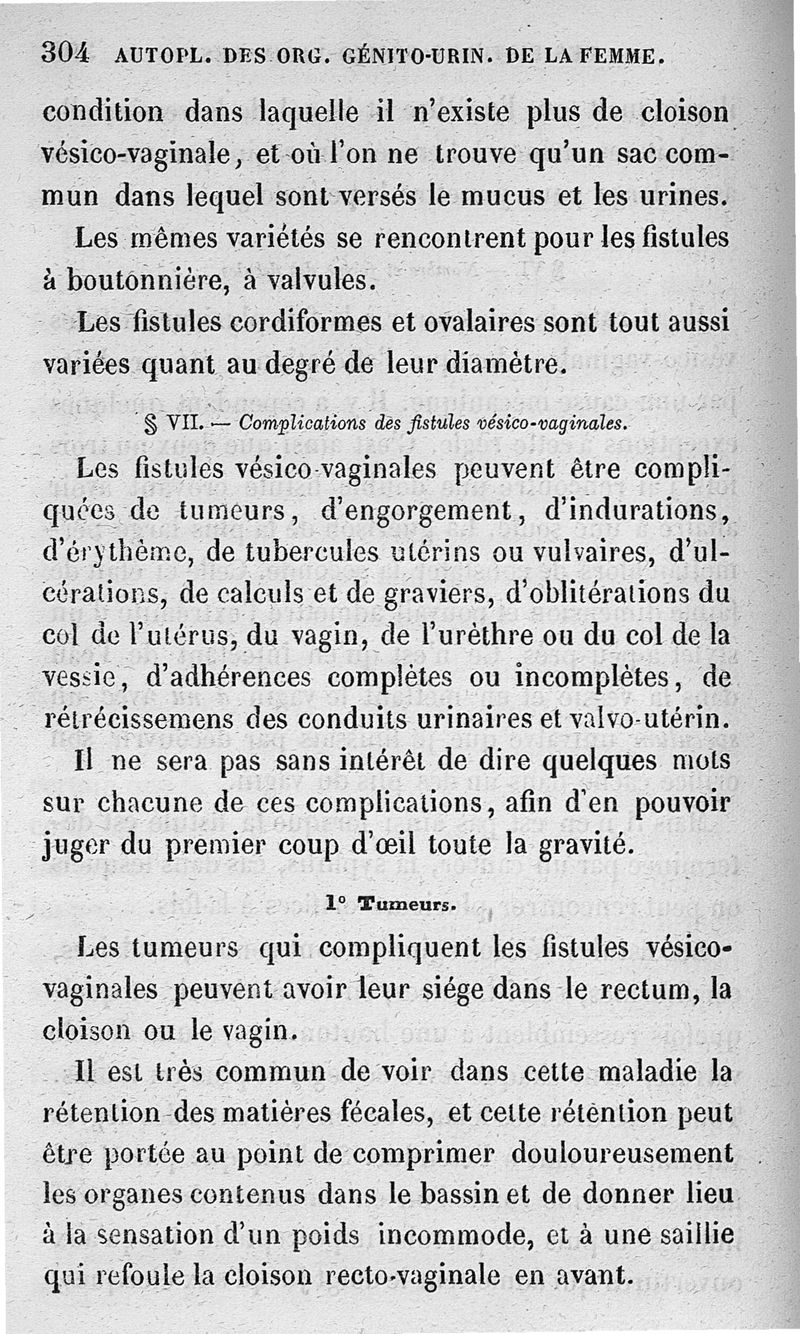 304 AUTOPL. DES ORG. GÉNITO-URIN. DE LA FEMME.

condition dans laquelle il n'existe plus de cloison vésico-vaginale, et où l'on ne trouve qu'un sac commun dans lequel sont versés le mucus et les urines.

Les mêmes variétés se rencontrent pour les fistules à boutonnière, à valvules.

Les fistules cordiformes et ovalaires sont tout aussi variées quant au degré de leur diamètre.

§ VII. — Complications des fistules vésico-vaginales.

Les fistules vésico-vaginales peuvent être compliquées de tumeurs, d'engorgement, d'indurations, d'érythème, de tubercules utérins ou vulvaires, d'ulcérations, de calculs et de graviers, d'oblitérations du col de l'utérus, du vagin, de l'urèthre ou du col de la vessie, d'adhérences complètes ou incomplètes, de rétrécissemens des conduits urinaires et valvo-utérin. Il ne sera pas sans intérêt de dire quelques mots sur chacune de ces complications, afin d'en pouvoir juger du premier coup d'œil toute la gravité.

1° Tumeurs.

Les tumeurs qui compliquent les fistules vésico-vaginales peuvent avoir leur siége dans le rectum, la cloison ou le vagin.

Il est très commun de voir dans cette maladie la rétention des matières fécales, et cette rétention peut être portée au point de comprimer douloureusement les organes contenus dans le bassin et de donner lieu à la sensation d'un poids incommode, et à une saillie qui refoule la cloison recto-vaginale en avant.